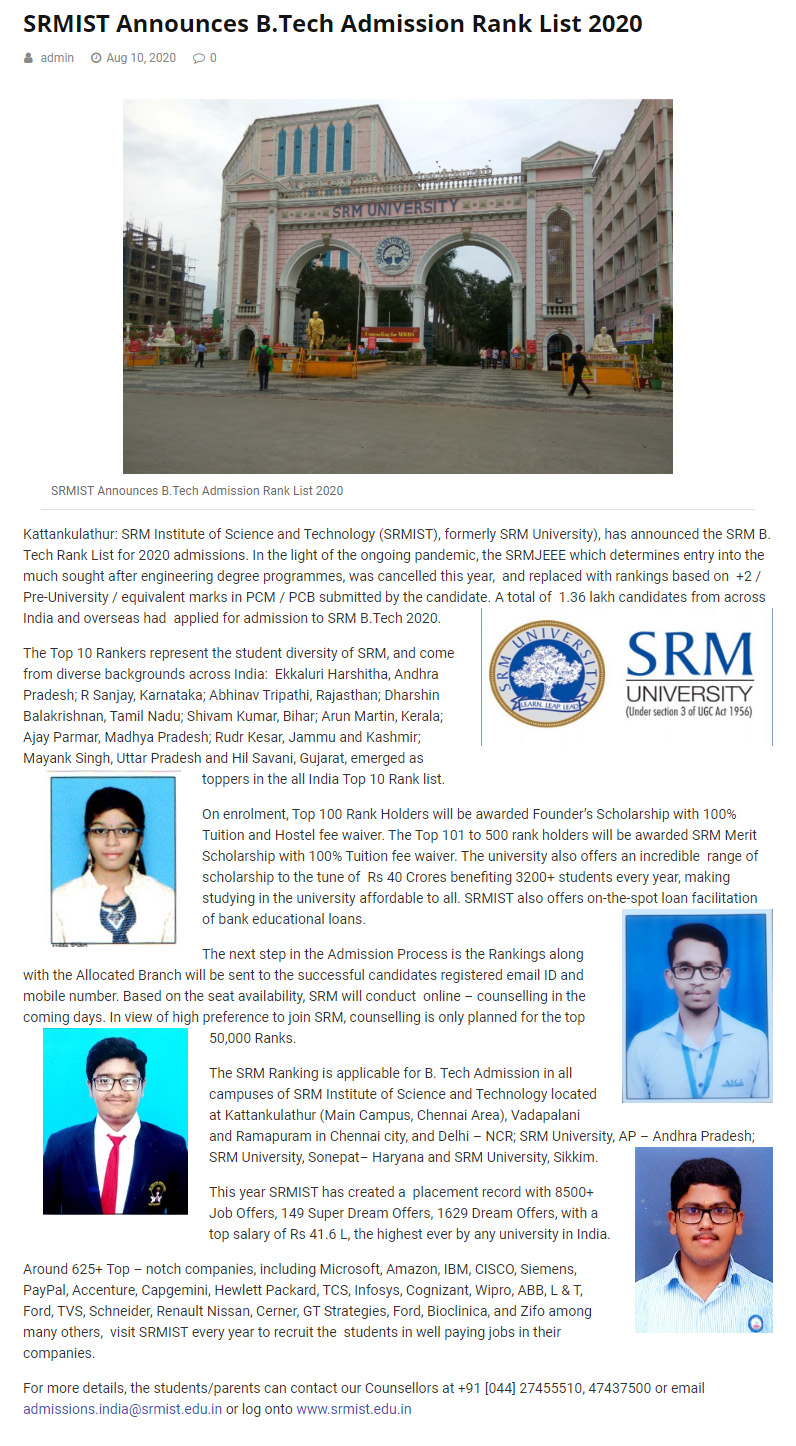 SRMIST Announces B.Tech Admission Rank List 2020

admin Aug 10, 2020 0

SRM UNIVERSITY

SRMIST Announces B.Tech Admission Rank List 2020

Kattankulathur: SRM Institute of Science and Technology (SRMIST), formerly SRM University), has announced the SRM B. Tech Rank List for 2020 admissions. In the light of the ongoing pandemic, the SRMJEEE which determines entry into the much sought after engineering degree programmes, was cancelled this year, and replaced with rankings based on +2 / Pre-University / equivalent marks in PCM / PCB submitted by the candidate. A total of 1.36 lakh candidates from across India and overseas had applied for admission to SRM B.Tech 2020.

SRM UNIVERSITY LEARN LEAP LEAD SRM UNIVERSITY (Under section 3 of UGC Act 1956)

The Top 10 Rankers represent the student diversity of SRM, and come from diverse backgrounds across India: Ekkaluri Harshitha, Andhra Pradesh; R Sanjay, Karnataka; Abhinav Tripathi, Rajasthan; Dharshin Balakrishnan, Tamil Nadu; Shivam Kumar, Bihar; Arun Martin, Kerala; Ajay Parmar, Madhya Pradesh; Rudr Kesar, Jammu and Kashmir; Mayank Singh, Uttar Pradesh and Hil Savani, Gujarat, emerged as toppers in the all India Top 10 Rank list.

On enrolment, Top 100 Rank Holders will be awarded Founder's Scholarship with 100% Tuition and Hostel fee waiver. The Top 101 to 500 rank holders will be awarded SRM Merit Scholarship with 100% Tuition fee waiver. The university also offers an incredible range of scholarship to the tune of Rs 40 Crores benefiting 3200+ students every year, making studying in the university affordable to all. SRMIST also offers on-the-spot loan facilitation of bank educational loans.

The next step in the Admission Process is the Rankings along with the Allocated Branch will be sent to the successful candidates registered email ID and mobile number. Based on the seat availability, SRM will conduct online – counselling in the coming days. In view of high preference to join SRM, counselling is only planned for the top 50,000 Ranks.

The SRM Ranking is applicable for B. Tech Admission in all campuses of SRM Institute of Science and Technology located at Kattankulathur (Main Campus, Chennai Area), Vadapalani and Ramapuram in Chennai city, and Delhi – NCR; SRM University, AP – Andhra Pradesh; SRM University, Sonepat– Haryana and SRM University, Sikkim.

This year SRMIST has created a placement record with 8500+ Job Offers, 149 Super Dream Offers, 1629 Dream Offers, with a top salary of Rs 41.6 L, the highest ever by any university in India.

Around 625+ Top – notch companies, including Microsoft, Amazon, IBM, CISCO, Siemens, PayPal, Accenture, Capgemini, Hewlett Packard, TCS, Infosys, Cognizant, Wipro, ABB, L & T, Ford, TVS, Schneider, Renault Nissan, Cerner, GT Strategies, Ford, Bioclinica, and Zifo among many others, visit SRMIST every year to recruit the students in well paying jobs in their companies.

For more details, the students/parents can contact our Counsellors at +91 [044] 27455510, 47437500 or email admissions.india@srmist.edu.in or log onto www.srmist.edu.in